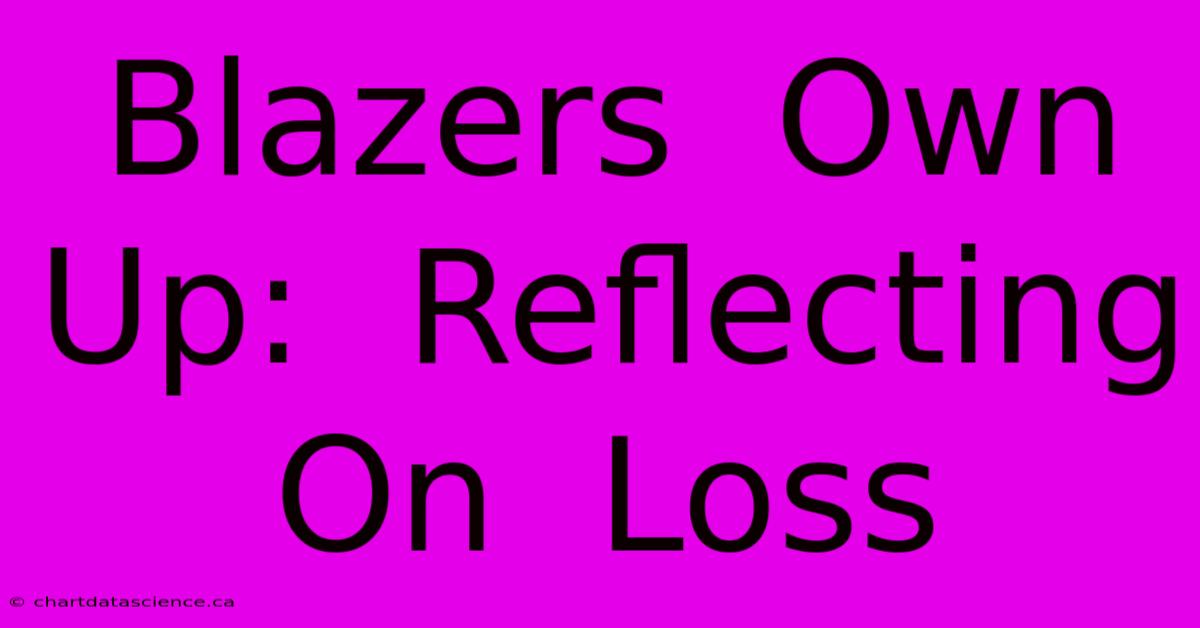 Blazers Own Up: Reflecting On Loss

© chartdatascience.ca